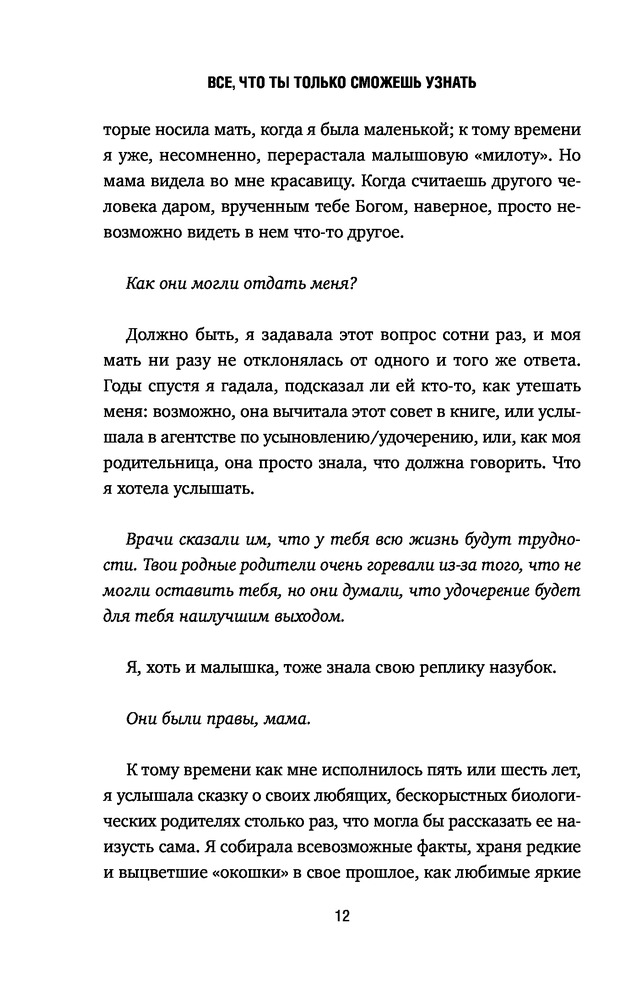 ВСЕ, ЧТО ТЫ ТОЛЬКО СМОЖЕШЬ УЗНАТЬ

торые носила мать, когда я была маленькой; к тому времени я уже, несомненно, перерастала малышовую «милоту». Но мама видела во мне красавицу. Когда считаешь другого человека даром, врученным тебе Богом, наверное, просто невозможно видеть в нем что-то другое.

Как они могли отдать меня?

Должно быть, я задавала этот вопрос сотни раз, и моя мать ни разу не отклонялась от одного и того же ответа. Годы спустя я гадала, подсказал ли ей кто-то, как утешать меня: возможно, она вычитала этот совет в книге, или услышала в агентстве по усыновлению/удочерению, или, как моя родительница, она просто знала, что должна говорить. Что я хотела услышать.

Врачи сказали им, что у тебя всю жизнь будут трудности. Твои родные родители очень горевали из-за того, что не могли оставить тебя, но они думали, что удочерение будет для тебя наилучшим выходом.

Я, хоть и малышка, тоже знала свою реплику назубок.

Они были правы, мама.

К тому времени как мне исполнилось пять или шесть лет, я услышала сказку о своих любящих, бескорыстных биологических родителях столько раз, что могла бы рассказать ее наизусть сама. Я собирала всевозможные факты, храня редкие и выцветшие «окошки» в свое прошлое, как любимые яркие

12